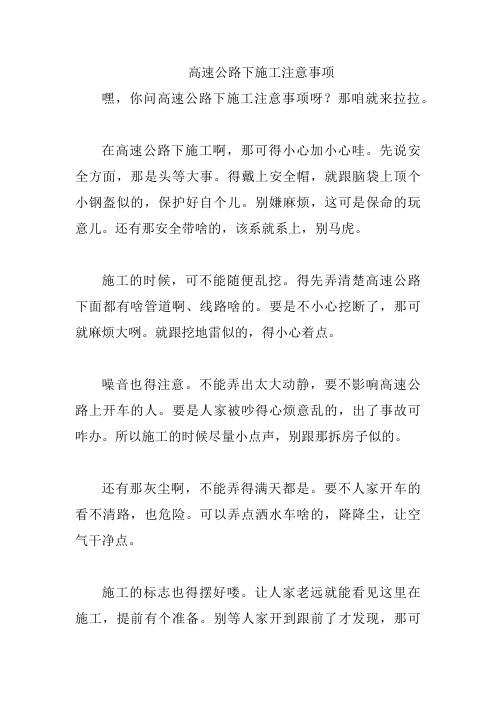 高速公路下施工注意事项

嘿，你问高速公路下施工注意事项呀？那咱就来拉拉。

在高速公路下施工啊，那可得小心加小心哇。先说安全方面，那是头等大事。得戴上安全帽，就跟脑袋上顶个小钢盔似的，保护好自个儿。别嫌麻烦，这可是保命的玩意儿。还有那安全带啥的，该系就系上，别马虎。

施工的时候，可不能随便乱挖。得先弄清楚高速公路下面都有啥管道啊、线路啥的。要是不小心挖断了，那可就麻烦大咧。就跟挖地雷似的，得小心着点。

噪音也得注意。不能弄出太大动静，要不影响高速公路上开车的人。要是人家被吵得心烦意乱的，出了事故可咋办。所以施工的时候尽量小点声，别跟那拆房子似的。

还有那灰尘啊，不能弄得满天都是。要不人家开车的看不清路，也危险。可以弄点洒水车啥的，降降尘，让空气干净点。

施工的标志也得摆好喽。让人家老远就能看见这里在施工，提前有个准备。别等人家开到跟前了才发现，那可